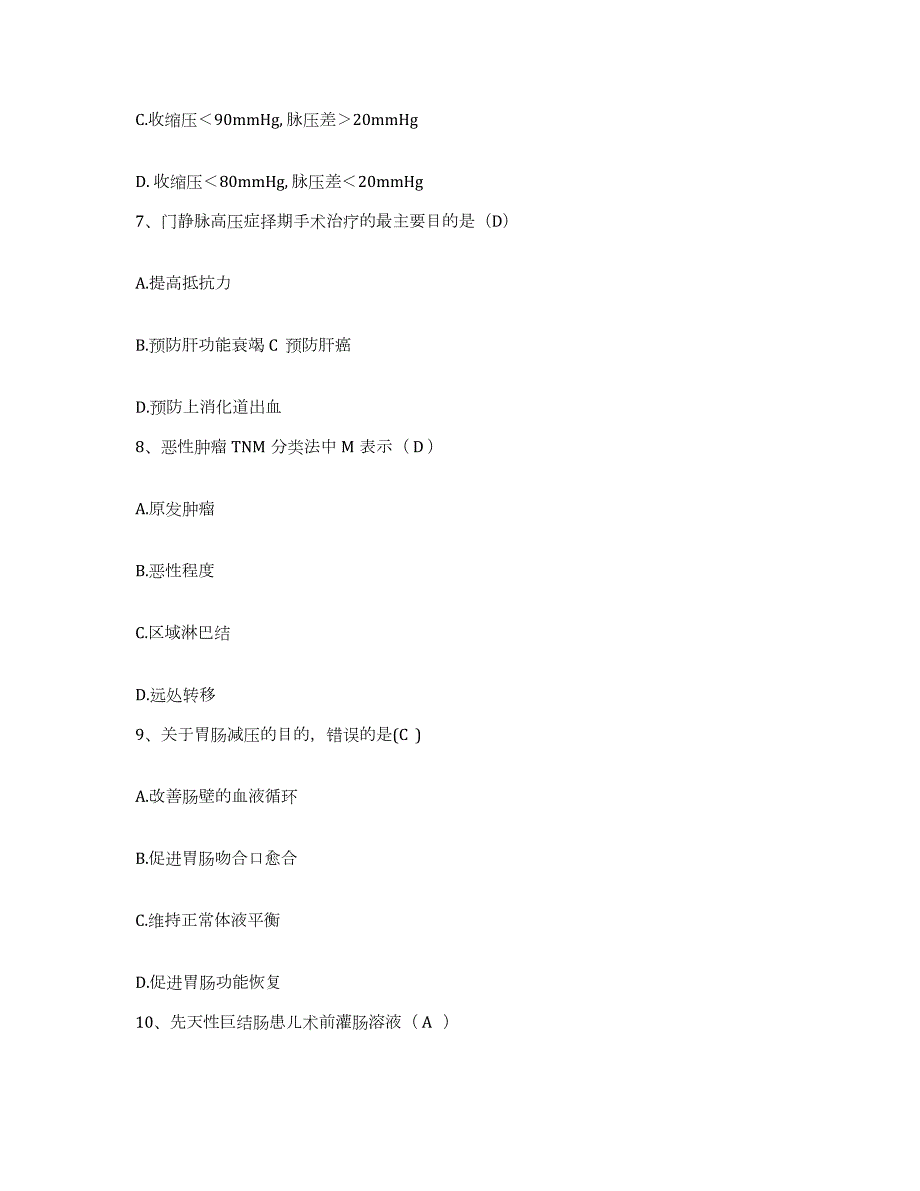 C.收缩压＜90mmHg, 脉压差＞20mmHg

D. 收缩压＜80mmHg, 脉压差＜20mmHg

7、门静脉高压症择期手术治疗的最主要目的是（D）

A.提高抵抗力

B.预防肝功能衰竭 C 预防肝癌

D.预防上消化道出血

8、恶性肿瘤 TNM 分类法中 M 表示（ D ）

A.原发肿瘤

B.恶性程度

C.区域淋巴结

D.远处转移

9、关于胃肠减压的目的，错误的是(C )

A.改善肠壁的血液循环

B.促进胃肠吻合口愈合

C.维持正常体液平衡

D.促进胃肠功能恢复

10、先天性巨结肠患儿术前灌肠溶液（ A ）